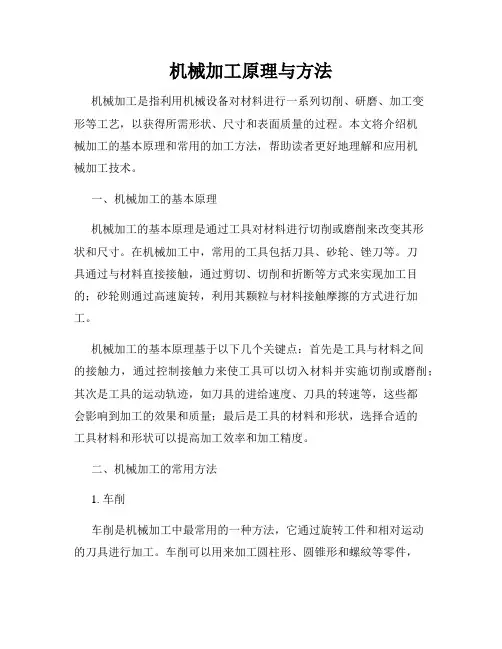 机械加工原理与方法

机械加工是指利用机械设备对材料进行一系列切削、研磨、加工变形等工艺，以获得所需形状、尺寸和表面质量的过程。本文将介绍机械加工的基本原理和常用的加工方法，帮助读者更好地理解和应用机械加工技术。

一、机械加工的基本原理

机械加工的基本原理是通过工具对材料进行切削或磨削来改变其形状和尺寸。在机械加工中，常用的工具包括刀具、砂轮、锉刀等。刀具通过与材料直接接触，通过剪切、切削和折断等方式来实现加工目的；砂轮则通过高速旋转，利用其颗粒与材料接触摩擦的方式进行加工。

机械加工的基本原理基于以下几个关键点：首先是工具与材料之间的接触力，通过控制接触力来使工具可以切入材料并实施切削或磨削；其次是工具的运动轨迹，如刀具的进给速度、刀具的转速等，这些都会影响到加工的效果和质量；最后是工具的材料和形状，选择合适的工具材料和形状可以提高加工效率和加工精度。

二、机械加工的常用方法

1. 车削

车削是机械加工中最常用的一种方法，它通过旋转工件和相对运动的刀具进行加工。车削可以用来加工圆柱形、圆锥形和螺纹等零件，